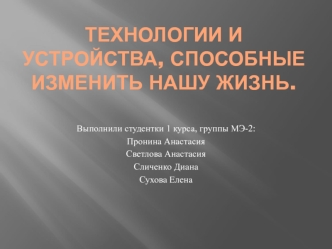 ТЕХНОЛОГИИ И УСТРОЙСТВА, СПОСОБНЫЕ ИЗМЕНИТЬ НАШУ ЖИЗНЬ.

Выполнили студентки 1 курса, группы МЭ-2:
Пронина Анастасия
Светлова Анастасия
Сличенко Диана
Сухова Елена